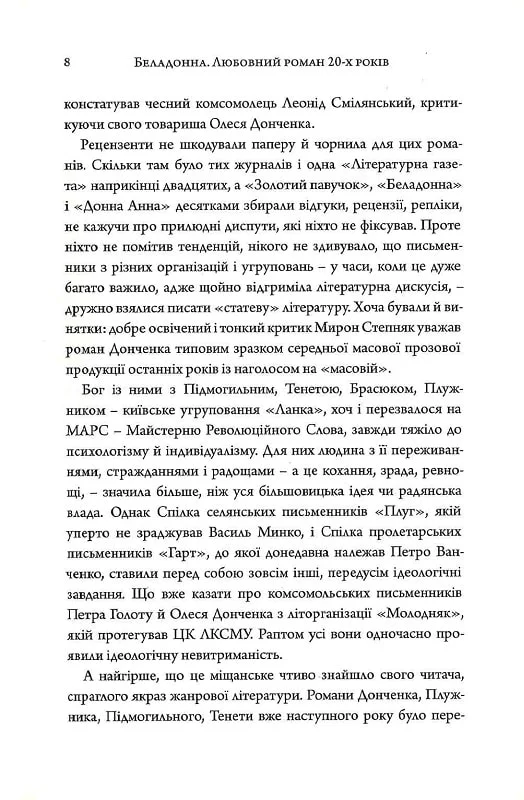 8 Беладонна. Любовний роман 20-х років

констатував чесний комсомолець Леонід Смілянський, критикуючи свого товариша Олеся Донченка.

Рецензенти не шкодували паперу й чорнила для цих романів. Скільки там було тих журналів і одна «Літературна газета» наприкінці двадцятих, а «Золотий павучок», «Беладонна» і «Донна Анна» десятками збирали відгуки, рецензії, репліки, не кажучи про прилюдні диспути, які ніхто не фіксував. Проте ніхто не помітив тенденцій, нікого не здивувало, що письменники з різних організацій і угруповань – у часи, коли це дуже багато важило, адже щойно відгриміла літературна дискусія, – дружно взялися писати «статеву» літературу. Хоча бували й винятки: добре освічений і тонкий критик Мирон Степняк уважав роман Донченка типовим зразком середньої масової прозової продукції останніх років із наголосом на «масовій».

Бог із ними з Підмогильним, Тенетою, Брасюком, Плужником – київське угруповання «Ланка», хоч і перезвалося на МАРС – Майстерню Революційного Слова, завжди тяжіло до психологізму й індивідуалізму. Для них людина з її переживаннями, стражданнями і радощами – а це кохання, зрада, ревнощі, – значила більше, ніж уся більшовицька ідея чи радянська влада. Однак Спілка селянських письменників «Плуг», якій уперто не зраджував Василь Минко, і Спілка пролетарських письменників «Гарт», до якої донедавна належав Петро Ванченко, ставили перед собою зовсім інші, передусім ідеологічні завдання. Що вже казати про комсомольських письменників Петра Голоту й Олеся Донченка з літорганізації «Молодняк», якій протегував ЦК ЛКСМУ. Раптом усі вони одночасно проявили ідеологічну невитриманість.

А найгірше, що це міщанське чтиво знайшло свого читача, спраглого якраз жанрової літератури. Романи Донченка, Плужника, Підмогильного, Тенети вже наступного року було пере-